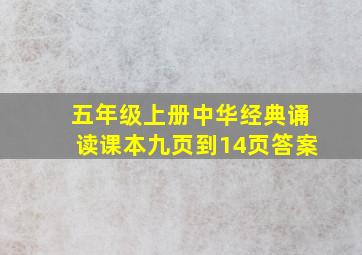 五年级上册中华经典诵读课本九页到14页答案